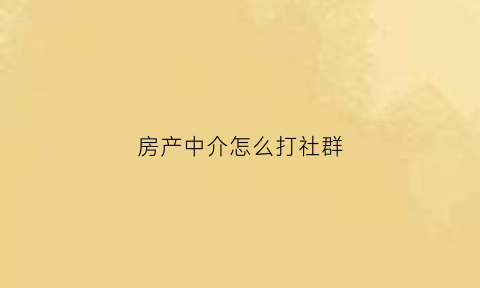 房产中介怎么打社群